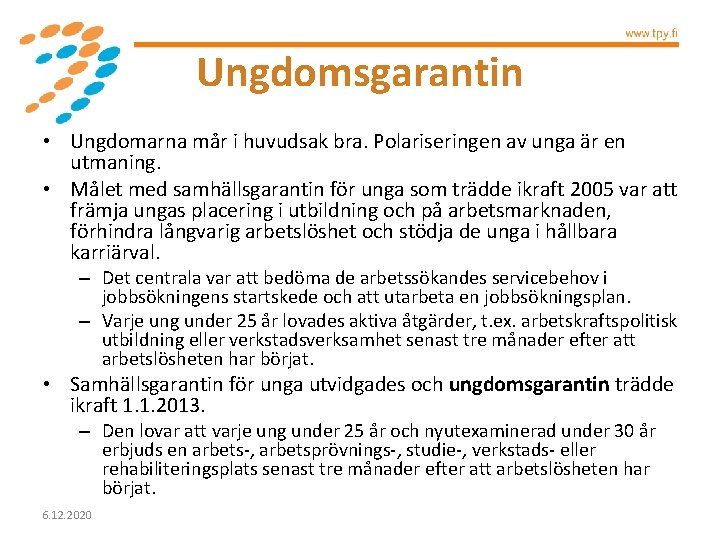 www.tpy.fi

Ungdomsgarantin

• Ungdomarna mår i huvudsak bra. Polariseringen av unga är en utmaning.
• Målet med samhällsgarantin för unga som trädde ikraft 2005 var att främja ungas placering i utbildning och på arbetsmarknaden, förhindra långvarig arbetslöshet och stödja de unga i hållbara karriärval.
– Det centrala var att bedöma de arbetssökandes servicebehov i jobbsökningens startskede och att utarbeta en jobbsökningsplan.
– Varje ung under 25 år lovades aktiva åtgärder, t.ex. arbetskraftspolitisk utbildning eller verkstadsverksamhet senast tre månader efter att arbetslösheten har börjat.
• Samhällsgarantin för unga utvidgades och ungdomsgarantin trädde ikraft 1.1.2013.
– Den lovar att varje ung under 25 år och nyutexaminerad under 30 år erbjuds en arbets-, arbetsprövnings-, studie-, verkstads- eller rehabiliteringsplats senast tre månader efter att arbetslösheten har börjat.

6.12.2020